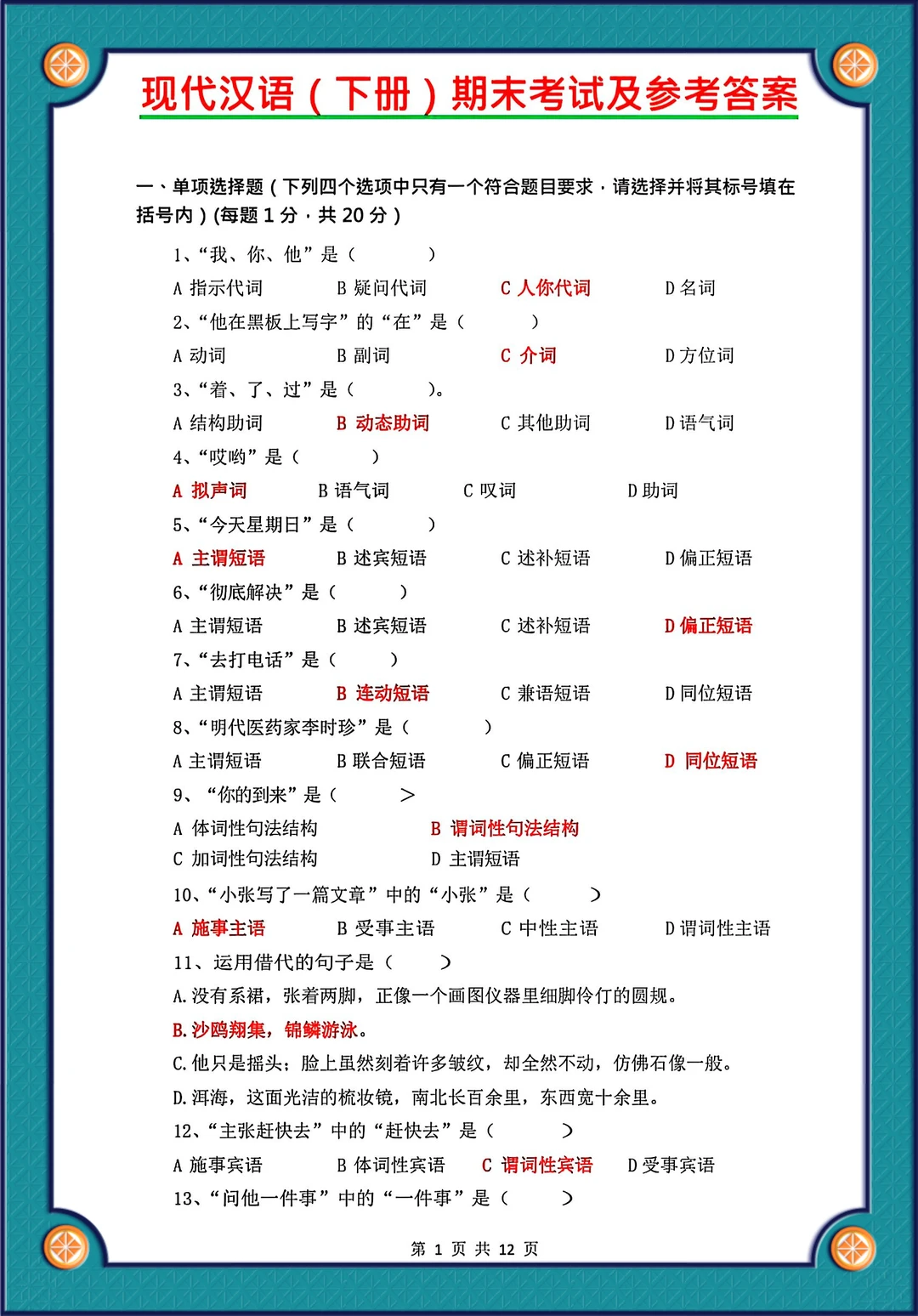 现代汉语（下册）期末考试及参考答案

一、单项选择题（下列四个选项中只有一个符合题目要求，请选择并将其标号填在括号内）(每题 1 分，共 20 分)

1、“我、你、他”是（　　）

A 指示代词　　B 疑问代词　　C 人你代词　　D 名词

2、“他在黑板上写字”的“在”是（　　）

A 动词　　B 副词　　C 介词　　D 方位词

3、“着、了、过”是（　　）。

A 结构助词　　B 动态助词　　C 其他助词　　D 语气词

4、“哎哟”是（　　）

A 拟声词　　B 语气词　　C 叹词　　D 助词

5、“今天星期日”是（　　）

A 主谓短语　　B 述宾短语　　C 述补短语　　D 偏正短语

6、“彻底解决”是（　　）

A 主谓短语　　B 述宾短语　　C 述补短语　　D 偏正短语

7、“去打电话”是（　　）

A 主谓短语　　B 连动短语　　C 兼语短语　　D 同位短语

8、“明代医药家李时珍”是（　　）

A 主谓短语　　B 联合短语　　C 偏正短语　　D 同位短语

9、“你的到来”是（　　>

A 体词性句法结构　　B 谓词性句法结构

C 加词性句法结构　　D 主谓短语

10、“小张写了一篇文章”中的“小张”是（　　）

A 施事主语　　B 受事主语　　C 中性主语　　D 谓词性主语

11、运用借代的句子是（　　）

A.没有系裙，张着两脚，正像一个画图仪器里细脚伶仃的圆规。

B.沙鸥翔集，锦鳞游泳。

C.他只是摇头；脸上虽然刻着许多皱纹，却全然不动，仿佛石像一般。

D.洱海，这面光洁的梳妆镜，南北长百余里，东西宽十余里。

12、“主张赶快去”中的“赶快去”是（　　）

A 施事宾语　　B 体词性宾语　　C 谓词性宾语　　D 受事宾语

13、“问他一件事”中的“一件事”是（　　）

第 1 页 共 12 页